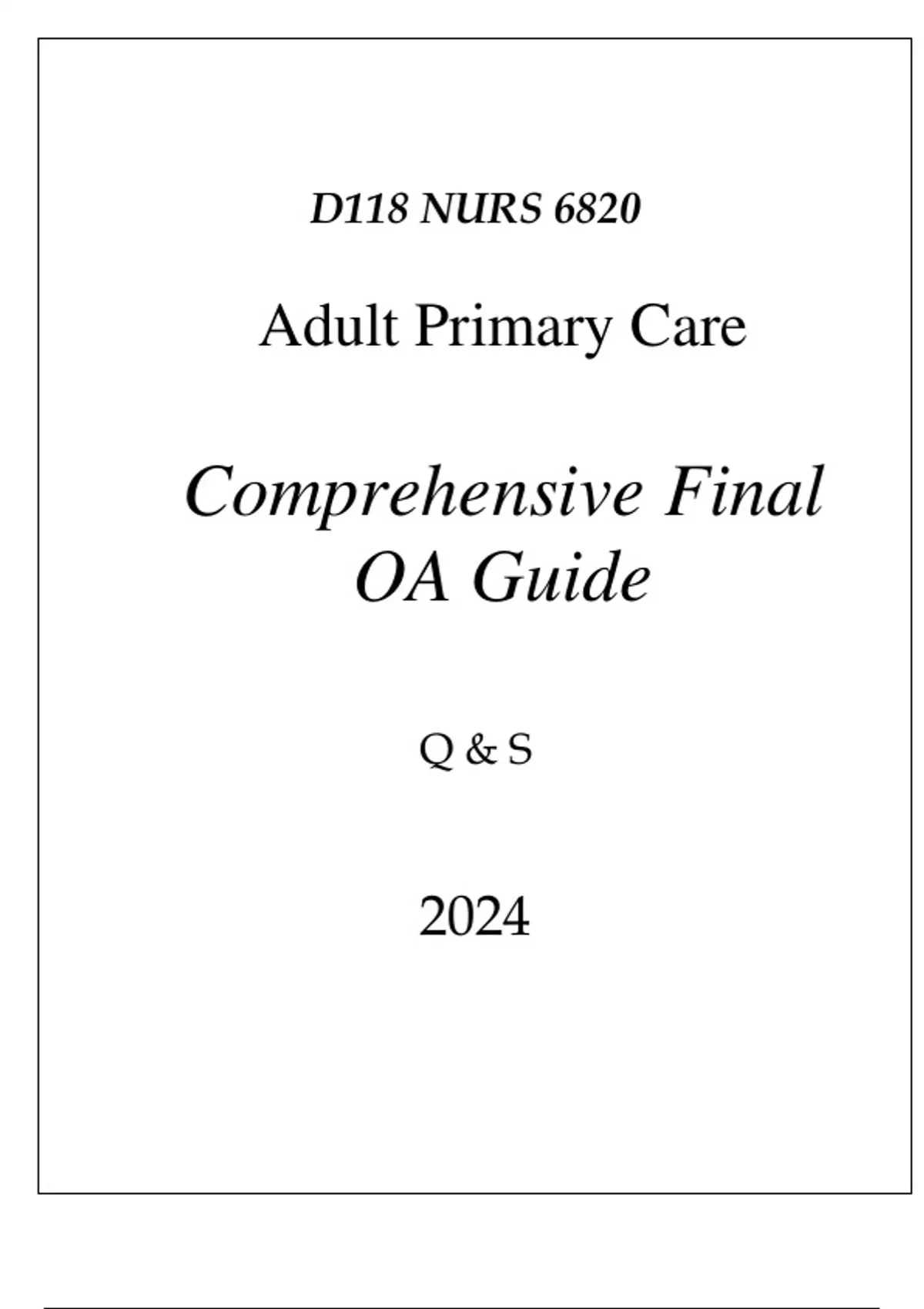 D118 NURS 6820

Adult Primary Care

Comprehensive Final OA Guide

Q & S

2024